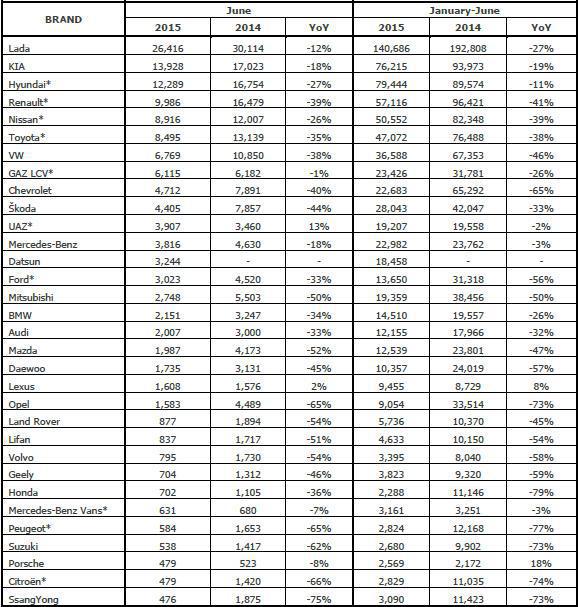 | BRAND | June 2015 | June 2014 | June YoY | January-June 2015 | January-June 2014 | January-June YoY |
|---|---|---|---|---|---|---|
| Lada | 26,416 | 30,114 | -12% | 140,686 | 192,808 | -27% |
| KIA | 13,928 | 17,023 | -18% | 76,215 | 93,973 | -19% |
| Hyundai* | 12,289 | 16,754 | -27% | 79,444 | 89,574 | -11% |
| Renault* | 9,986 | 16,479 | -39% | 57,116 | 96,421 | -41% |
| Nissan* | 8,916 | 12,007 | -26% | 50,552 | 82,348 | -39% |
| Toyota* | 8,495 | 13,139 | -35% | 47,072 | 76,488 | -38% |
| VW | 6,769 | 10,850 | -38% | 36,588 | 67,353 | -46% |
| GAZ LCV* | 6,115 | 6,182 | -1% | 23,426 | 31,781 | -26% |
| Chevrolet | 4,712 | 7,891 | -40% | 22,683 | 65,292 | -65% |
| Škoda | 4,405 | 7,857 | -44% | 28,043 | 42,047 | -33% |
| UAZ* | 3,907 | 3,460 | 13% | 19,207 | 19,558 | -2% |
| Mercedes-Benz | 3,816 | 4,630 | -18% | 22,982 | 23,762 | -3% |
| Datsun | 3,244 | - | - | 18,458 | - | - |
| Ford* | 3,023 | 4,520 | -33% | 13,650 | 31,318 | -56% |
| Mitsubishi | 2,748 | 5,503 | -50% | 19,359 | 38,456 | -50% |
| BMW | 2,151 | 3,247 | -34% | 14,510 | 19,557 | -26% |
| Audi | 2,007 | 3,000 | -33% | 12,155 | 17,966 | -32% |
| Mazda | 1,987 | 4,173 | -52% | 12,539 | 23,801 | -47% |
| Daewoo | 1,735 | 3,131 | -45% | 10,357 | 24,019 | -57% |
| Lexus | 1,608 | 1,576 | 2% | 9,455 | 8,729 | 8% |
| Opel | 1,583 | 4,489 | -65% | 9,054 | 33,514 | -73% |
| Land Rover | 877 | 1,894 | -54% | 5,736 | 10,370 | -45% |
| Lifan | 837 | 1,717 | -51% | 4,633 | 10,150 | -54% |
| Volvo | 795 | 1,730 | -54% | 3,395 | 8,040 | -58% |
| Geely | 704 | 1,312 | -46% | 3,823 | 9,320 | -59% |
| Honda | 702 | 1,105 | -36% | 2,288 | 11,146 | -79% |
| Mercedes-Benz Vans* | 631 | 680 | -7% | 3,161 | 3,251 | -3% |
| Peugeot* | 584 | 1,653 | -65% | 2,824 | 12,168 | -77% |
| Suzuki | 538 | 1,417 | -62% | 2,680 | 9,902 | -73% |
| Porsche | 479 | 523 | -8% | 2,569 | 2,172 | 18% |
| Citroën* | 479 | 1,420 | -66% | 2,829 | 11,035 | -74% |
| SsangYong | 476 | 1,875 | -75% | 3,090 | 11,423 | -73% |